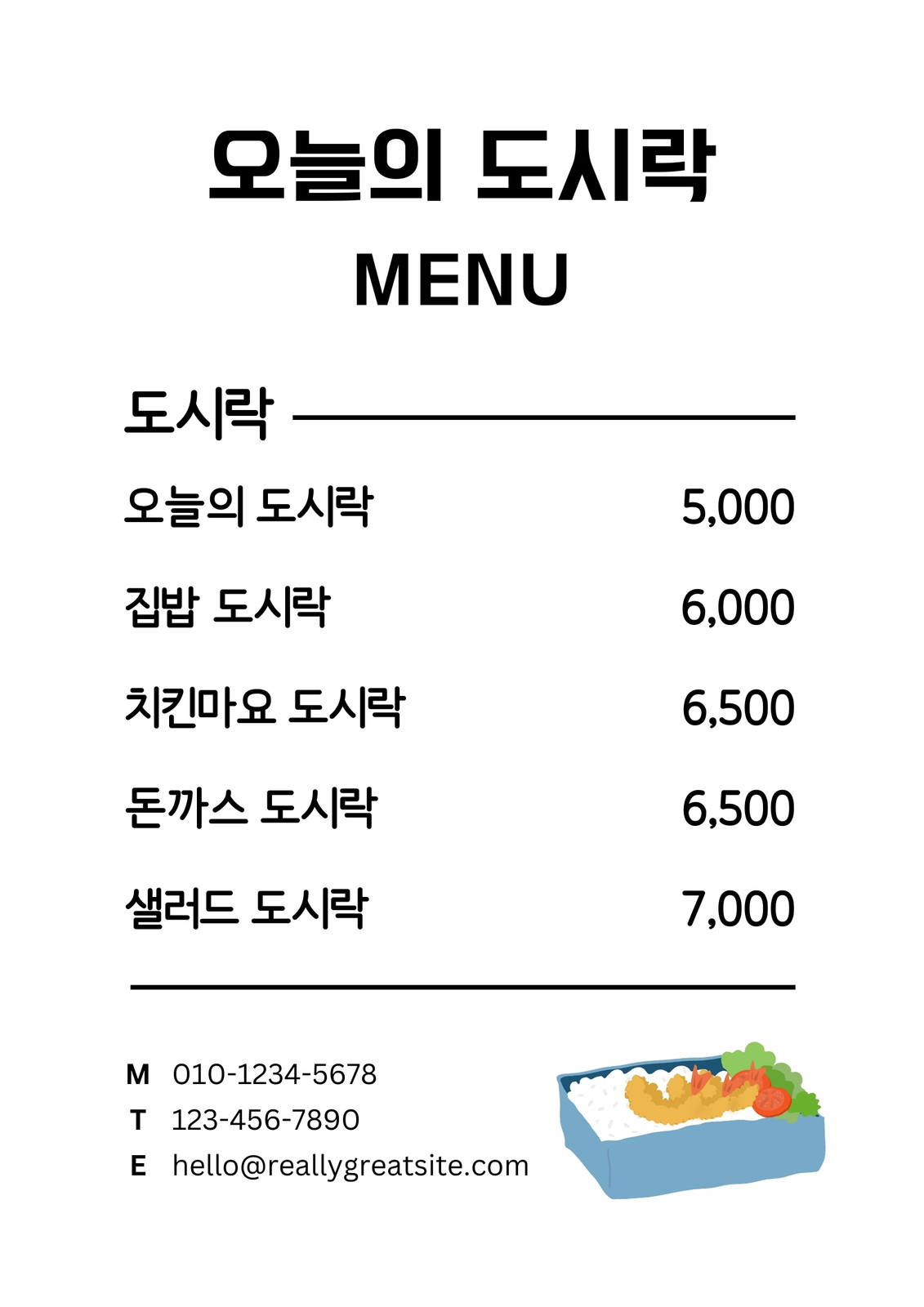 오늘의 도시락

MENU

도시락

오늘의 도시락 5,000

집밥 도시락 6,000

치킨마요 도시락 6,500

돈까스 도시락 6,500

샐러드 도시락 7,000

M 010-1234-5678
T 123-456-7890
E hello@reallygreatsite.com